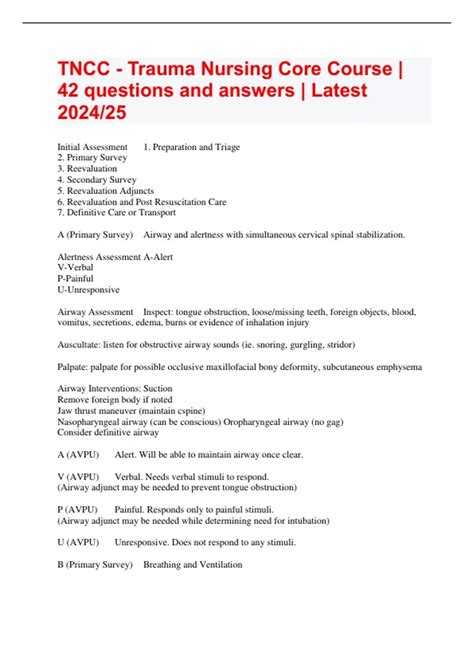 TNCC - Trauma Nursing Core Course | 42 questions and answers | Latest 2024/25

Initial Assessment 1. Preparation and Triage
2. Primary Survey
3. Reevaluation
4. Secondary Survey
5. Reevaluation Adjuncts
6. Reevaluation and Post Resuscitation Care
7. Definitive Care or Transport

A (Primary Survey) Airway and alertness with simultaneous cervical spinal stabilization.

Alertness Assessment A-Alert
V-Verbal
P-Painful
U-Unresponsive

Airway Assessment Inspect: tongue obstruction, loose/missing teeth, foreign objects, blood, vomitus, secretions, edema, burns or evidence of inhalation injury

Auscultate: listen for obstructive airway sounds (ie. snoring, gurgling, stridor)

Palpate: palpate for possible occlusive maxillofacial bony deformity, subcutaneous emphysema

Airway Interventions: Suction
Remove foreign body if noted
Jaw thrust maneuver (maintain cspine)
Nasopharyngeal airway (can be conscious) Oropharyngeal airway (no gag)
Consider definitive airway

A (AVPU) Alert. Will be able to maintain airway once clear.

V (AVPU) Verbal. Needs verbal stimuli to respond.
(Airway adjunct may be needed to prevent tongue obstruction)

P (AVPU) Painful. Responds only to painful stimuli.
(Airway adjunct may be needed while determining need for intubation)

U (AVPU) Unresponsive. Does not respond to any stimuli.

B (Primary Survey) Breathing and Ventilation